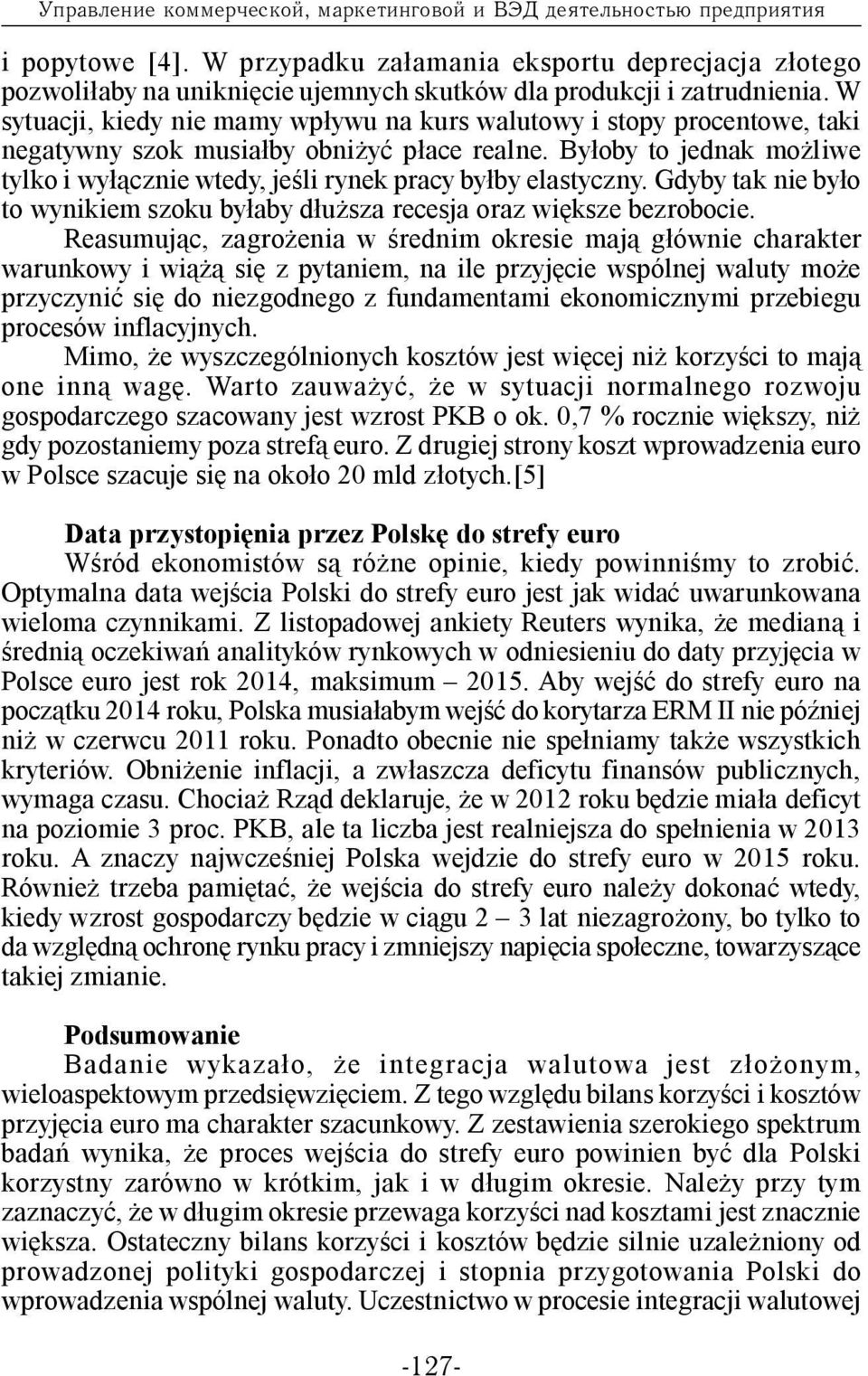 Управление коммерческой, маркетинговой и ВЭД деятельностью предприятия

i popytowe [4]. W przypadku załamania eksportu deprecjacja złotego pozwoliłaby na uniknięcie ujemnych skutków dla produkcji i zatrudnienia. W sytuacji, kiedy nie mamy wpływu na kurs walutowy i stopy procentowe, taki negatywny szok musiałby obniżyć płace realne. Byłoby to jednak możliwe tylko i wyłącznie wtedy, jeśli rynek pracy byłby elastyczny. Gdyby tak nie było to wynikiem szoku byłaby dłuższa recesja oraz większe bezrobocie.

Reasumując, zagrożenia w średnim okresie mają głównie charakter warunkowy i wiążą się z pytaniem, na ile przyjęcie wspólnej waluty może przyczynić się do niezgodnego z fundamentami ekonomicznymi przebiegu procesów inflacyjnych.

Mimo, że wyszczególnionych kosztów jest więcej niż korzyści to mają one inną wagę. Warto zauważyć, że w sytuacji normalnego rozwoju gospodarczego szacowany jest wzrost PKB o ok. 0,7 % rocznie większy, niż gdy pozostaniemy poza strefą euro. Z drugiej strony koszt wprowadzenia euro w Polsce szacuje się na około 20 mld złotych.[5]

Data przystopięnia przez Polskę do strefy euro

Wśród ekonomistów są różne opinie, kiedy powinniśmy to zrobić. Optymalna data wejścia Polski do strefy euro jest jak widać uwarunkowana wieloma czynnikami. Z listopadowej ankiety Reuters wynika, że medianą i średnią oczekiwań analityków rynkowych w odniesieniu do daty przyjęcia w Polsce euro jest rok 2014, maksimum – 2015. Aby wejść do strefy euro na początku 2014 roku, Polska musiałabym wejść do korytarza ERM II nie później niż w czerwcu 2011 roku. Ponadto obecnie nie spełniamy także wszystkich kryteriów. Obniżenie inflacji, a zwłaszcza deficytu finansów publicznych, wymaga czasu. Chociaż Rząd deklaruje, że w 2012 roku będzie miała deficyt na poziomie 3 proc. PKB, ale ta liczba jest realniejsza do spełnienia w 2013 roku. A znaczy najwcześniej Polska wejdzie do strefy euro w 2015 roku. Również trzeba pamiętać, że wejścia do strefy euro należy dokonać wtedy, kiedy wzrost gospodarczy będzie w ciągu 2 – 3 lat niezagrożony, bo tylko to da względną ochronę rynku pracy i zmniejszy napięcia społeczne, towarzyszące takiej zmianie.

Podsumowanie

Badanie wykazało, że integracja walutowa jest złożonym, wieloaspektowym przedsięwzięciem. Z tego względu bilans korzyści i kosztów przyjęcia euro ma charakter szacunkowy. Z zestawienia szerokiego spektrum badań wynika, że proces wejścia do strefy euro powinien być dla Polski korzystny zarówno w krótkim, jak i w długim okresie. Należy przy tym zaznaczyć, że w długim okresie przewaga korzyści nad kosztami jest znacznie większa. Ostateczny bilans korzyści i kosztów będzie silnie uzależniony od prowadzonej polityki gospodarczej i stopnia przygotowania Polski do wprowadzenia wspólnej waluty. Uczestnictwo w procesie integracji walutowej

-127-